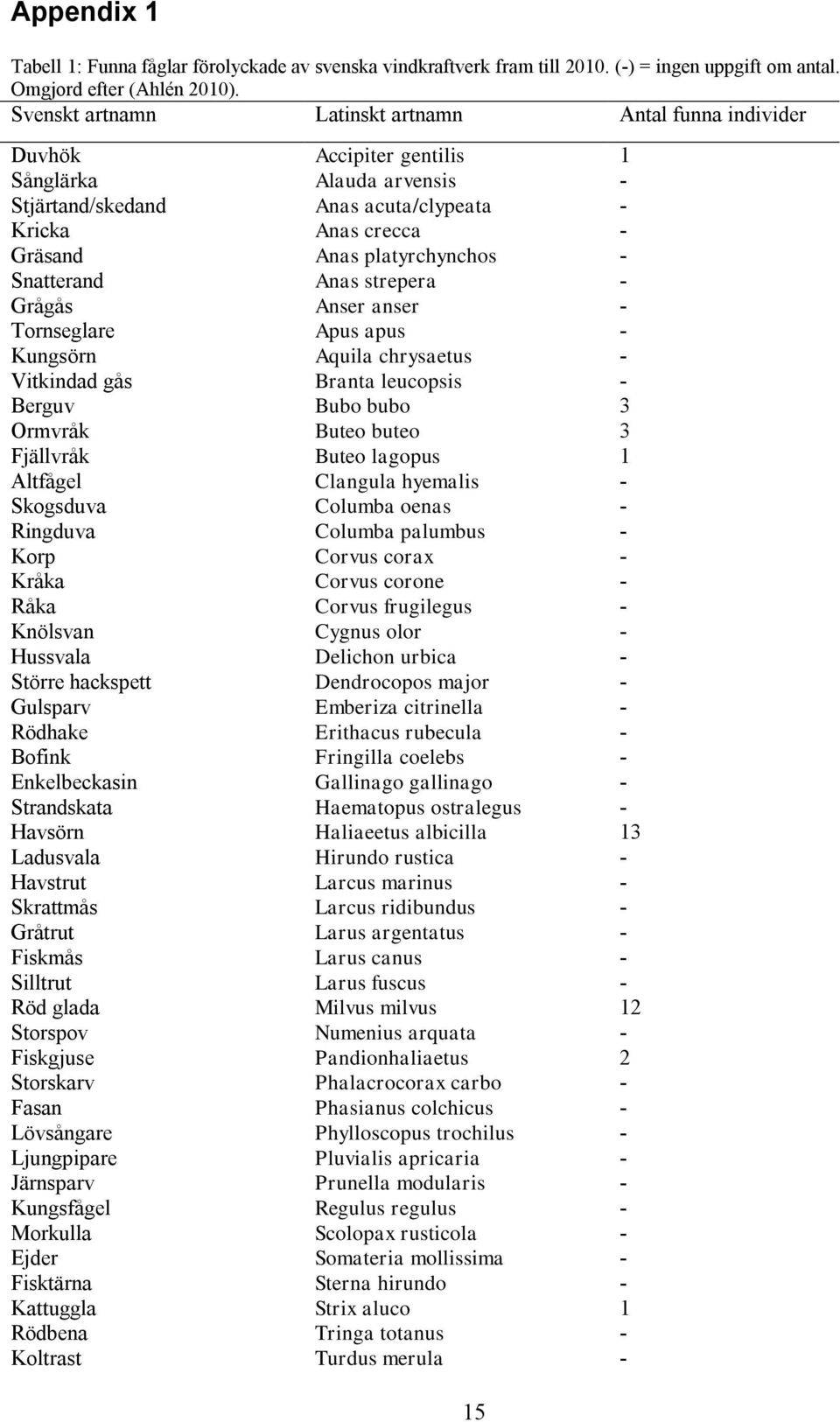 Appendix 1

Tabell 1: Funna fåglar förolyckade av svenska vindkraftverk fram till 2010. (-) = ingen uppgift om antal. Omgjord efter (Ahlén 2010).

| Svenskt artnamn | Latinskt artnamn | Antal funna individer |
|---|---|---|
| Duvhök | Accipiter gentilis | 1 |
| Sånglärka | Alauda arvensis | - |
| Stjärtand/skedand | Anas acuta/clypeata | - |
| Kricka | Anas crecca | - |
| Gräsand | Anas platyrchynchos | - |
| Snatterand | Anas strepera | - |
| Grågås | Anser anser | - |
| Tornseglare | Apus apus | - |
| Kungsörn | Aquila chrysaetus | - |
| Vitkindad gås | Branta leucopsis | - |
| Berguv | Bubo bubo | 3 |
| Ormvråk | Buteo buteo | 3 |
| Fjällvråk | Buteo lagopus | 1 |
| Altfågel | Clangula hyemalis | - |
| Skogsduva | Columba oenas | - |
| Ringduva | Columba palumbus | - |
| Korp | Corvus corax | - |
| Kråka | Corvus corone | - |
| Råka | Corvus frugilegus | - |
| Knölsvan | Cygnus olor | - |
| Hussvala | Delichon urbica | - |
| Större hackspett | Dendrocopos major | - |
| Gulsparv | Emberiza citrinella | - |
| Rödhake | Erithacus rubecula | - |
| Bofink | Fringilla coelebs | - |
| Enkelbeckasin | Gallinago gallinago | - |
| Strandskata | Haematopus ostralegus | - |
| Havsörn | Haliaeetus albicilla | 13 |
| Ladusvala | Hirundo rustica | - |
| Havstrut | Larcus marinus | - |
| Skrattmås | Larcus ridibundus | - |
| Gråtrut | Larus argentatus | - |
| Fiskmås | Larus canus | - |
| Silltrut | Larus fuscus | - |
| Röd glada | Milvus milvus | 12 |
| Storspov | Numenius arquata | - |
| Fiskgjuse | Pandionhaliaetus | 2 |
| Storskarv | Phalacrocorax carbo | - |
| Fasan | Phasianus colchicus | - |
| Lövsångare | Phylloscopus trochilus | - |
| Ljungpipare | Pluvialis apricaria | - |
| Järnsparv | Prunella modularis | - |
| Kungsfågel | Regulus regulus | - |
| Morkulla | Scolopax rusticola | - |
| Ejder | Somateria mollissima | - |
| Fisktärna | Sterna hirundo | - |
| Kattuggla | Strix aluco | 1 |
| Rödbena | Tringa totanus | - |
| Koltrast | Turdus merula | - |

15